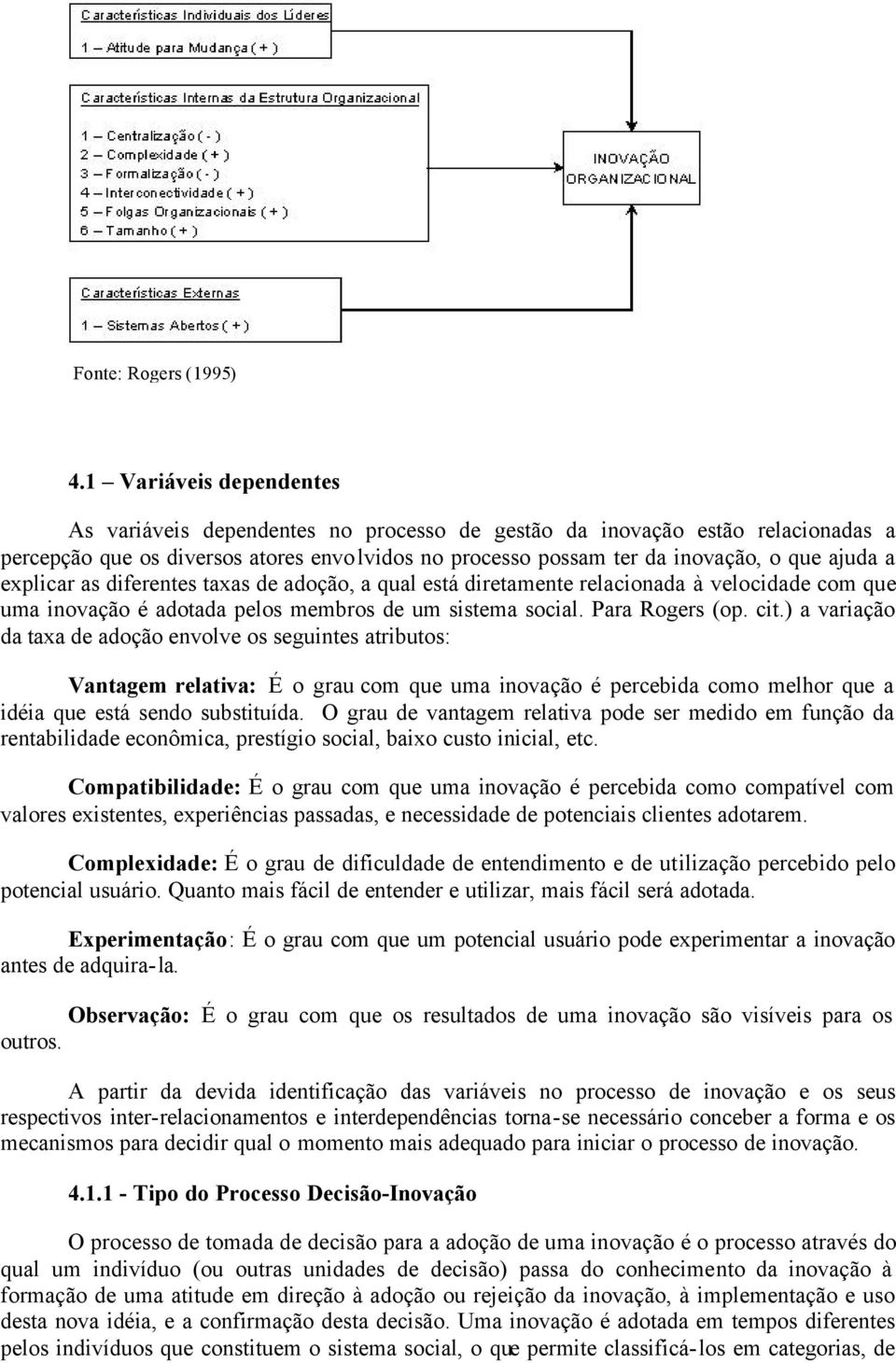 Características Individuais dos Líderes

1 – Atitude para Mudança ( + )

Características Internas da Estrutura Organizacional

1 – Centralização ( - )
2 – Complexidade ( + )
3 – Formalização ( - )
4 – Interconectividade ( + )
5 – Folgas Organizacionais ( + )
6 – Tamanho ( + )

INOVAÇÃO ORGANIZACIONAL

Características Externas

1 – Sistemas Abertos ( + )

Fonte: Rogers (1995)

4.1 – Variáveis dependentes

As variáveis dependentes no processo de gestão da inovação estão relacionadas a percepção que os diversos atores envolvidos no processo possam ter da inovação, o que ajuda a explicar as diferentes taxas de adoção, a qual está diretamente relacionada à velocidade com que uma inovação é adotada pelos membros de um sistema social. Para Rogers (op. cit.) a variação da taxa de adoção envolve os seguintes atributos:

Vantagem relativa: É o grau com que uma inovação é percebida como melhor que a idéia que está sendo substituída. O grau de vantagem relativa pode ser medido em função da rentabilidade econômica, prestígio social, baixo custo inicial, etc.

Compatibilidade: É o grau com que uma inovação é percebida como compatível com valores existentes, experiências passadas, e necessidade de potenciais clientes adotarem.

Complexidade: É o grau de dificuldade de entendimento e de utilização percebido pelo potencial usuário. Quanto mais fácil de entender e utilizar, mais fácil será adotada.

Experimentação: É o grau com que um potencial usuário pode experimentar a inovação antes de adquira-la.

Observação: É o grau com que os resultados de uma inovação são visíveis para os outros.

A partir da devida identificação das variáveis no processo de inovação e os seus respectivos inter-relacionamentos e interdependências torna-se necessário conceber a forma e os mecanismos para decidir qual o momento mais adequado para iniciar o processo de inovação.

4.1.1 - Tipo do Processo Decisão-Inovação

O processo de tomada de decisão para a adoção de uma inovação é o processo através do qual um indivíduo (ou outras unidades de decisão) passa do conhecimento da inovação à formação de uma atitude em direção à adoção ou rejeição da inovação, à implementação e uso desta nova idéia, e a confirmação desta decisão. Uma inovação é adotada em tempos diferentes pelos indivíduos que constituem o sistema social, o que permite classificá-los em categorias, de